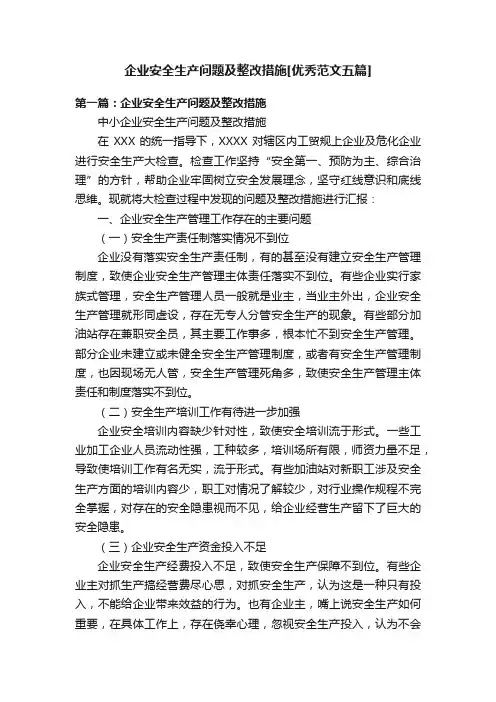 企业安全生产问题及整改措施[优秀范文五篇]

第一篇：企业安全生产问题及整改措施

中小企业安全生产问题及整改措施

在 XXX 的统一指导下，XXXX 对辖区内工贸规上企业及危化企业进行安全生产大检查。检查工作坚持“安全第一、预防为主、综合治理”的方针，帮助企业牢固树立安全发展理念，坚守红线意识和底线思维。现就将大检查过程中发现的问题及整改措施进行汇报：

一、企业安全生产管理工作存在的主要问题

（一）安全生产责任制落实情况不到位

企业没有落实安全生产责任制，有的甚至没有建立安全生产管理制度，致使企业安全生产管理主体责任落实不到位。有些企业实行家族式管理，安全生产管理人员一般就是业主，当业主外出，企业安全生产管理就形同虚设，存在无专人分管安全生产的现象。有些部分加油站存在兼职安全员，其主要工作事多，根本忙不到安全生产管理。部分企业未建立或未健全安全生产管理制度，或者有安全生产管理制度，也因现场无人管，安全生产管理死角多，致使安全生产管理主体责任和制度落实不到位。

（二）安全生产培训工作有待进一步加强

企业安全培训内容缺少针对性，致使安全培训流于形式。一些工业加工企业人员流动性强，工种较多，培训场所有限，师资力量不足，导致使培训工作有名无实，流于形式。有些加油站对新职工涉及安全生产方面的培训内容少，职工对情况了解较少，对行业操作规程不完全掌握，对存在的安全隐患视而不见，给企业经营生产留下了巨大的安全隐患。

（三）企业安全生产资金投入不足

企业安全生产经费投入不足，致使安全生产保障不到位。有些企业主对抓生产搞经营费尽心思，对抓安全生产，认为这是一种只有投入，不能给企业带来效益的行为。也有企业主，嘴上说安全生产如何重要，在具体工作上，存在侥幸心理，忽视安全生产投入，认为不会